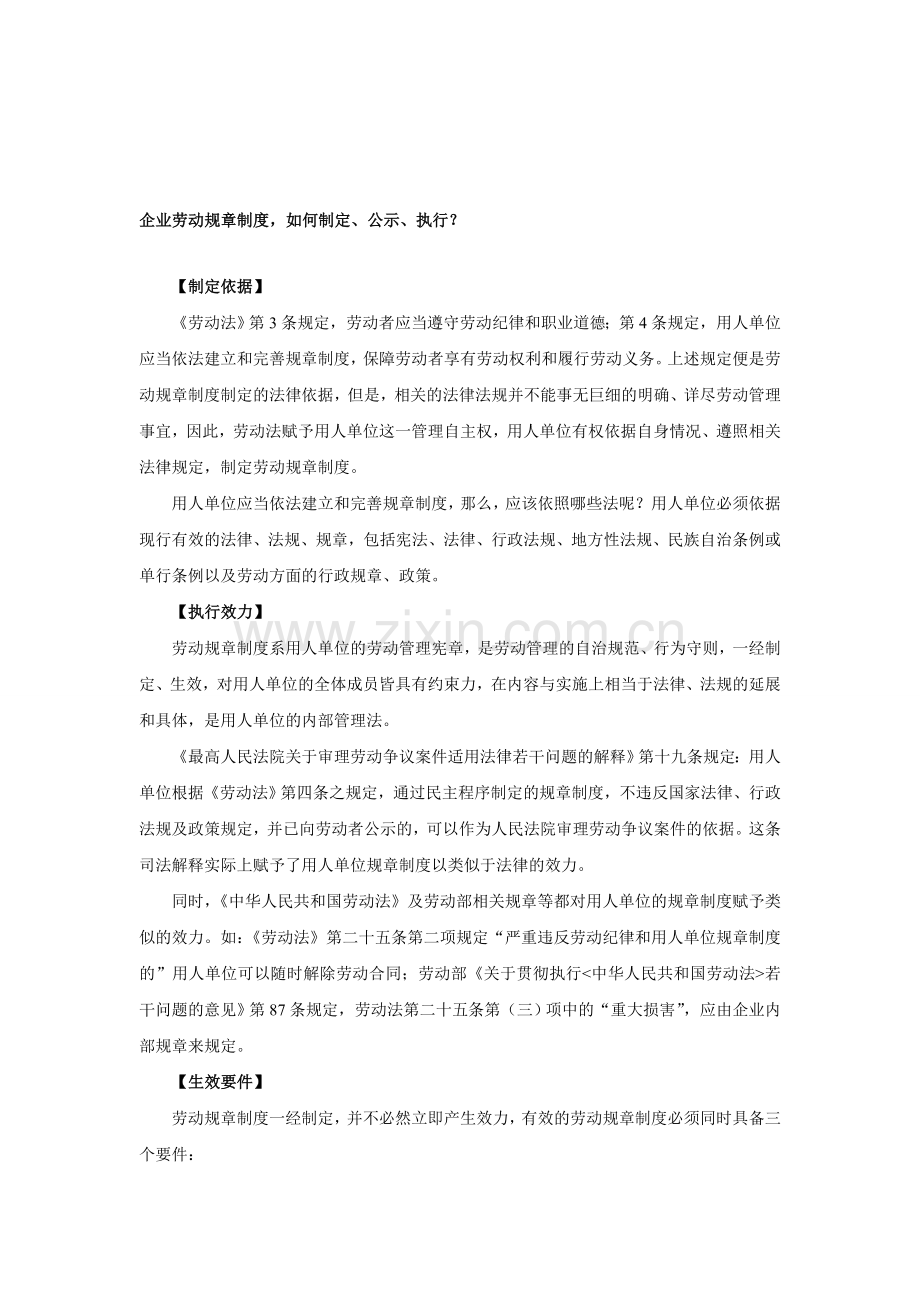 企业劳动规章制度，如何制定、公示、执行？

【制定依据】

《劳动法》第3条规定，劳动者应当遵守劳动纪律和职业道德；第4条规定，用人单位应当依法建立和完善规章制度，保障劳动者享有劳动权利和履行劳动义务。上述规定便是劳动规章制度制定的法律依据，但是，相关的法律法规并不能事无巨细的明确、详尽劳动管理事宜，因此，劳动法赋予用人单位这一管理自主权，用人单位有权依据自身情况、遵照相关法律规定，制定劳动规章制度。

用人单位应当依法建立和完善规章制度，那么，应该依照哪些法呢？用人单位必须依据现行有效的法律、法规、规章，包括宪法、法律、行政法规、地方性法规、民族自治条例或单行条例以及劳动方面的行政规章、政策。

【执行效力】

劳动规章制度系用人单位的劳动管理宪章，是劳动管理的自治规范、行为守则，一经制定、生效，对用人单位的全体成员皆具有约束力，在内容与实施上相当于法律、法规的延展和具体，是用人单位的内部管理法。

《最高人民法院关于审理劳动争议案件适用法律若干问题的解释》第十九条规定：用人单位根据《劳动法》第四条之规定，通过民主程序制定的规章制度，不违反国家法律、行政法规及政策规定，并已向劳动者公示的，可以作为人民法院审理劳动争议案件的依据。这条司法解释实际上赋予了用人单位规章制度以类似于法律的效力。

同时，《中华人民共和国劳动法》及劳动部相关规章等都对用人单位的规章制度赋予类似的效力。如：《劳动法》第二十五条第二项规定“严重违反劳动纪律和用人单位规章制度的”用人单位可以随时解除劳动合同；劳动部《关于贯彻执行<中华人民共和国劳动法>若干问题的意见》第87条规定，劳动法第二十五条第（三）项中的“重大损害”，应由企业内部规章来规定。

【生效要件】

劳动规章制度一经制定，并不必然立即产生效力，有效的劳动规章制度必须同时具备三个要件：

www.zixin.com.cn